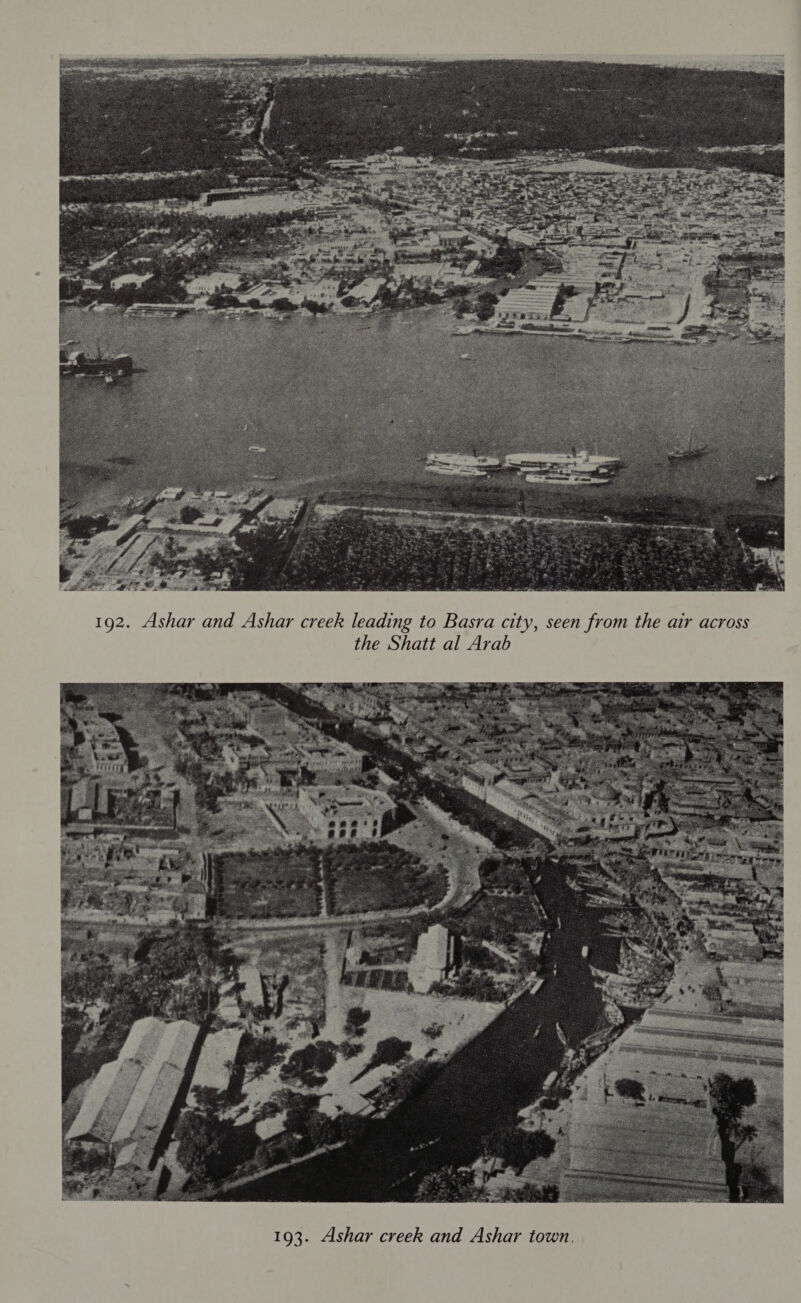 192. Ashar and Ashar creek leading to Basra city, seen from the air across the Shatt al Arab

193. Ashar creek and Ashar town.